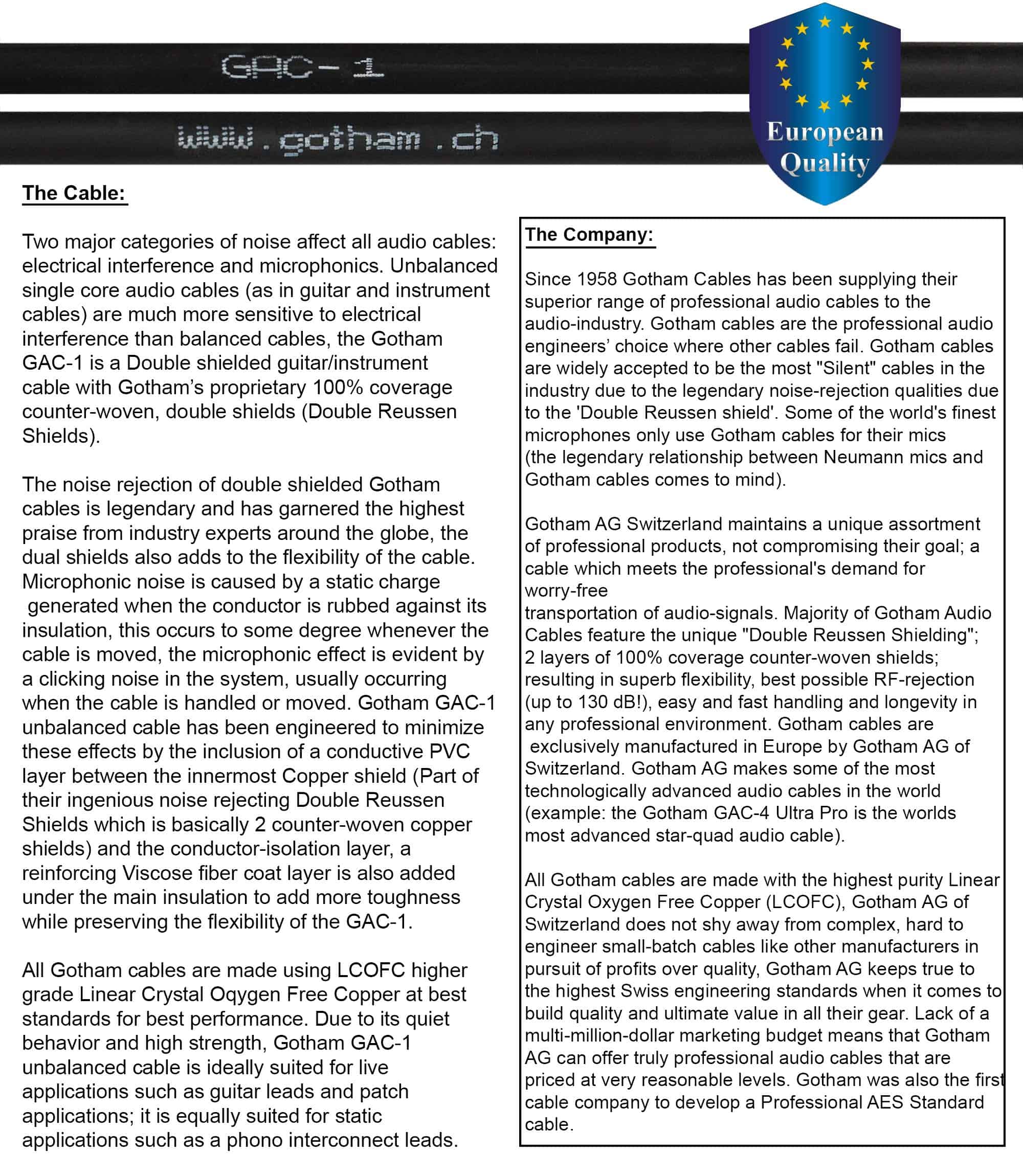 GAC-1

www.gotham.ch

European Quality

The Cable:

Two major categories of noise affect all audio cables: electrical interference and microphonics. Unbalanced single core audio cables (as in guitar and instrument cables) are much more sensitive to electrical interference than balanced cables, the Gotham GAC-1 is a Double shielded guitar/instrument cable with Gotham's proprietary 100% coverage counter-woven, double shields (Double Reussen Shields).

The noise rejection of double shielded Gotham cables is legendary and has garnered the highest praise from industry experts around the globe, the dual shields also adds to the flexibility of the cable. Microphonic noise is caused by a static charge generated when the conductor is rubbed against its insulation, this occurs to some degree whenever the cable is moved, the microphonic effect is evident by a clicking noise in the system, usually occurring when the cable is handled or moved. Gotham GAC-1 unbalanced cable has been engineered to minimize these effects by the inclusion of a conductive PVC layer between the innermost Copper shield (Part of their ingenious noise rejecting Double Reussen Shields which is basically 2 counter-woven copper shields) and the conductor-isolation layer, a reinforcing Viscose fiber coat layer is also added under the main insulation to add more toughness while preserving the flexibility of the GAC-1.

All Gotham cables are made using LCOFC higher grade Linear Crystal Oqygen Free Copper at best standards for best performance. Due to its quiet behavior and high strength, Gotham GAC-1 unbalanced cable is ideally suited for live applications such as guitar leads and patch applications; it is equally suited for static applications such as a phono interconnect leads.

The Company:

Since 1958 Gotham Cables has been supplying their superior range of professional audio cables to the audio-industry. Gotham cables are the professional audio engineers' choice where other cables fail. Gotham cables are widely accepted to be the most "Silent" cables in the industry due to the legendary noise-rejection qualities due to the 'Double Reussen shield'. Some of the world's finest microphones only use Gotham cables for their mics (the legendary relationship between Neumann mics and Gotham cables comes to mind).

Gotham AG Switzerland maintains a unique assortment of professional products, not compromising their goal; a cable which meets the professional's demand for worry-free
transportation of audio-signals. Majority of Gotham Audio Cables feature the unique "Double Reussen Shielding"; 2 layers of 100% coverage counter-woven shields; resulting in superb flexibility, best possible RF-rejection (up to 130 dB!), easy and fast handling and longevity in any professional environment. Gotham cables are exclusively manufactured in Europe by Gotham AG of Switzerland. Gotham AG makes some of the most technologically advanced audio cables in the world (example: the Gotham GAC-4 Ultra Pro is the worlds most advanced star-quad audio cable).

All Gotham cables are made with the highest purity Linear Crystal Oxygen Free Copper (LCOFC), Gotham AG of Switzerland does not shy away from complex, hard to engineer small-batch cables like other manufacturers in pursuit of profits over quality, Gotham AG keeps true to the highest Swiss engineering standards when it comes to build quality and ultimate value in all their gear. Lack of a multi-million-dollar marketing budget means that Gotham AG can offer truly professional audio cables that are priced at very reasonable levels. Gotham was also the first cable company to develop a Professional AES Standard cable.